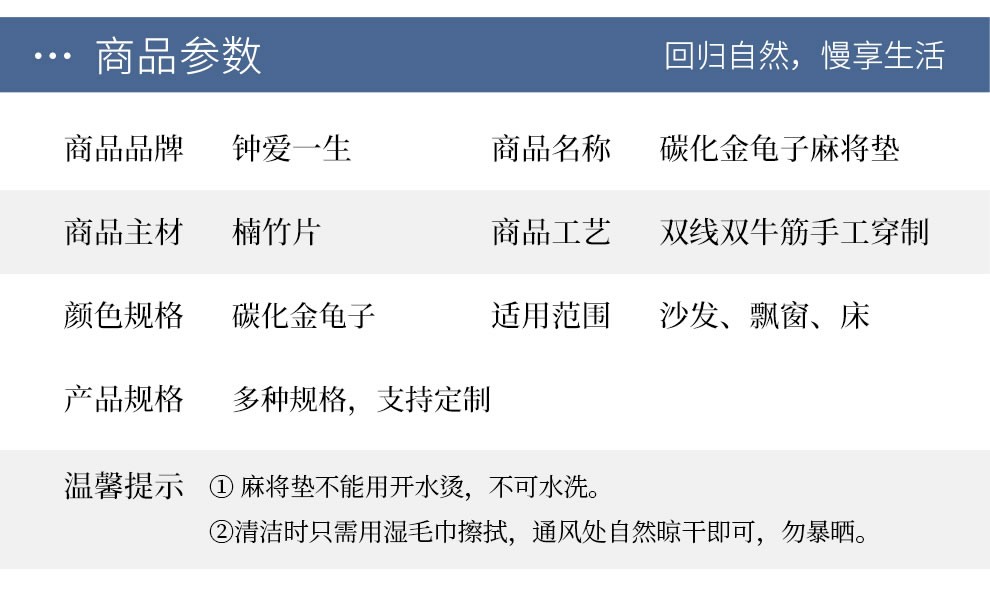 ··· 商品参数 回归自然，慢享生活

商品品牌 钟爱一生 商品名称 碳化金龟子麻将垫

商品主材 楠竹片 商品工艺 双线双牛筋手工穿制

颜色规格 碳化金龟子 适用范围 沙发、飘窗、床

产品规格 多种规格，支持定制

温馨提示 ①麻将垫不能用开水烫，不可水洗。
②清洁时只需用湿毛巾擦拭，通风处自然晾干即可，勿暴晒。